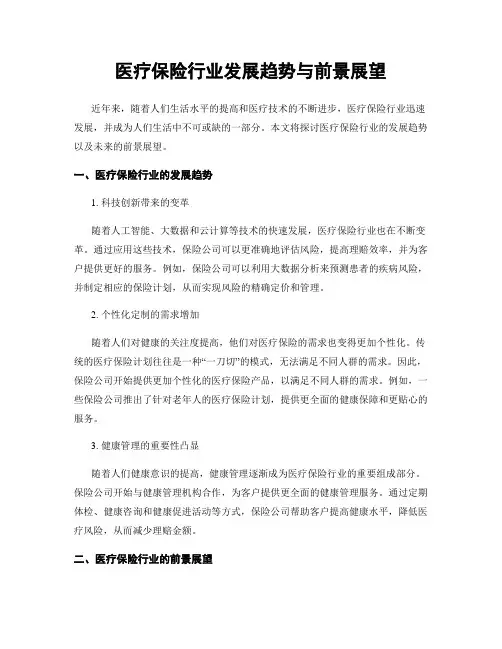 医疗保险行业发展趋势与前景展望

近年来，随着人们生活水平的提高和医疗技术的不断进步，医疗保险行业迅速发展，并成为人们生活中不可或缺的一部分。本文将探讨医疗保险行业的发展趋势以及未来的前景展望。

一、医疗保险行业的发展趋势

1. 科技创新带来的变革

随着人工智能、大数据和云计算等技术的快速发展，医疗保险行业也在不断变革。通过应用这些技术，保险公司可以更准确地评估风险，提高理赔效率，并为客户提供更好的服务。例如，保险公司可以利用大数据分析来预测患者的疾病风险，并制定相应的保险计划，从而实现风险的精确定价和管理。

2. 个性化定制的需求增加

随着人们对健康的关注度提高，他们对医疗保险的需求也变得更加个性化。传统的医疗保险计划往往是一种“一刀切”的模式，无法满足不同人群的需求。因此，保险公司开始提供更加个性化的医疗保险产品，以满足不同人群的需求。例如，一些保险公司推出了针对老年人的医疗保险计划，提供更全面的健康保障和更贴心的服务。

3. 健康管理的重要性凸显

随着人们健康意识的提高，健康管理逐渐成为医疗保险行业的重要组成部分。保险公司开始与健康管理机构合作，为客户提供更全面的健康管理服务。通过定期体检、健康咨询和健康促进活动等方式，保险公司帮助客户提高健康水平，降低医疗风险，从而减少理赔金额。

二、医疗保险行业的前景展望